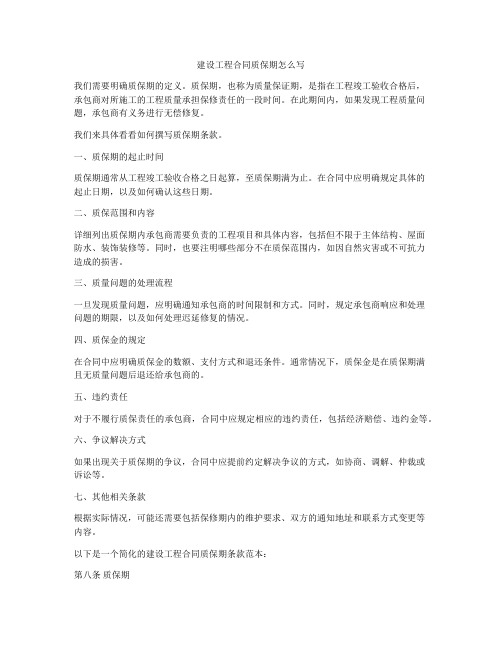 建设工程合同质保期怎么写

我们需要明确质保期的定义。质保期，也称为质量保证期，是指在工程竣工验收合格后，承包商对所施工的工程质量承担保修责任的一段时间。在此期间内，如果发现工程质量问题，承包商有义务进行无偿修复。

我们来具体看看如何撰写质保期条款。

一、质保期的起止时间

质保期通常从工程竣工验收合格之日起算，至质保期满为止。在合同中应明确规定具体的起止日期，以及如何确认这些日期。

二、质保范围和内容

详细列出质保期内承包商需要负责的工程项目和具体内容，包括但不限于主体结构、屋面防水、装饰装修等。同时，也要注明哪些部分不在质保范围内，如因自然灾害或不可抗力造成的损害。

三、质量问题的处理流程

一旦发现质量问题，应明确通知承包商的时间限制和方式。同时，规定承包商响应和处理问题的期限，以及如何处理迟延修复的情况。

四、质保金的规定

在合同中应明确质保金的数额、支付方式和退还条件。通常情况下，质保金是在质保期满且无质量问题后退还给承包商的。

五、违约责任

对于不履行质保责任的承包商，合同中应规定相应的违约责任，包括经济赔偿、违约金等。

六、争议解决方式

如果出现关于质保期的争议，合同中应提前约定解决争议的方式，如协商、调解、仲裁或诉讼等。

七、其他相关条款

根据实际情况，可能还需要包括保修期内的维护要求、双方的通知地址和联系方式变更等内容。

以下是一个简化的建设工程合同质保期条款范本：

第八条 质保期